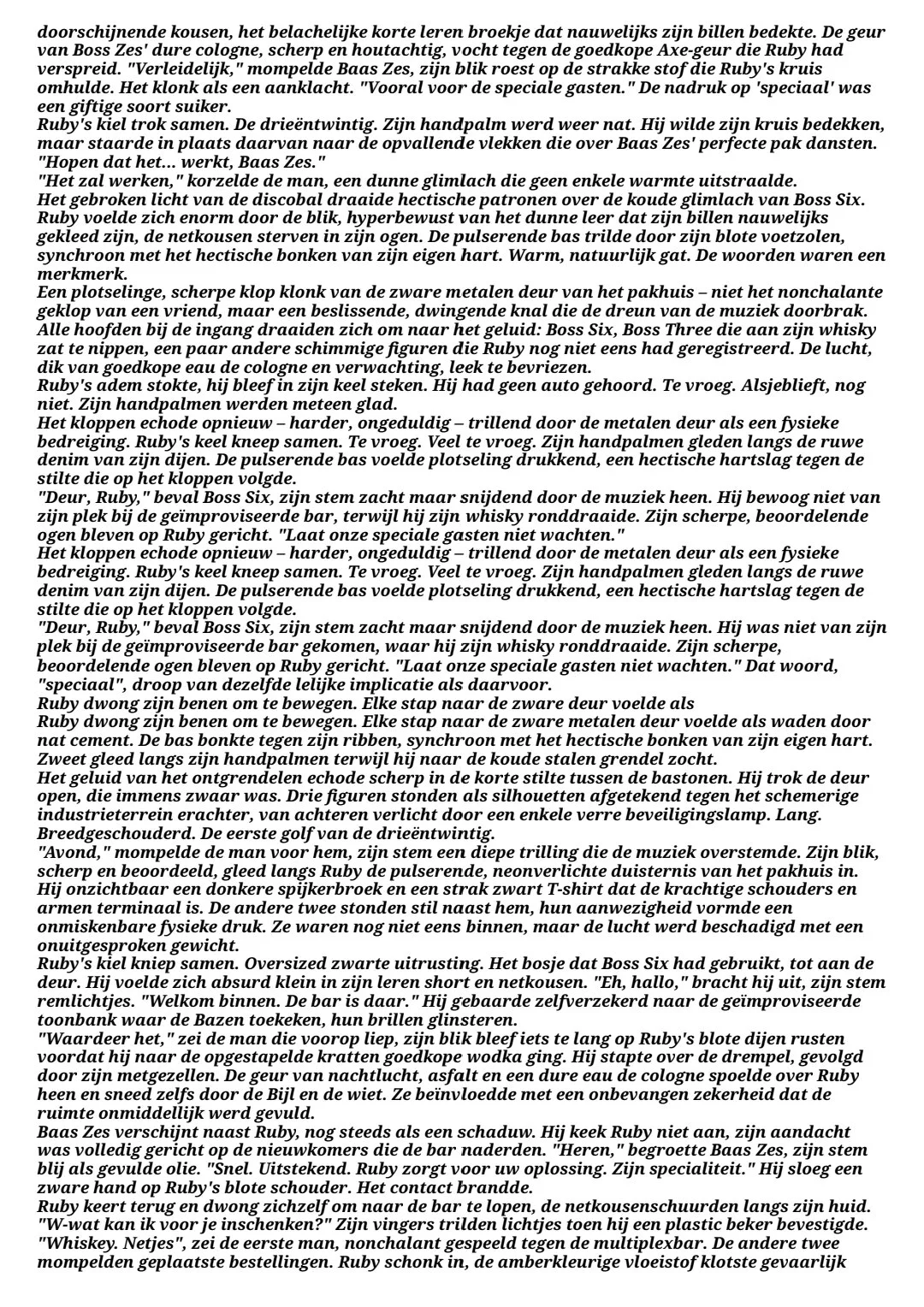 doorschijnende kousen, het belachelijke korte leren broekje dat nauwelijks zijn billen bedekte. De geur van Boss Zes' dure cologne, scherp en houtachtig, vocht tegen de goedkope Axe-geur die Ruby had verspreid. "Verleidelijk," mompelde Baas Zes, zijn blik roest op de strakke stof die Ruby's kruis omhulde. Het klonk als een aanklacht. "Vooral voor de speciale gasten." De nadruk op 'speciaal' was een giftige soort suiker.
Ruby's kiel trok samen. De drieëntwintig. Zijn handpalm werd weer nat. Hij wilde zijn kruis bedekken, maar staarde in plaats daarvan naar de opvallende vlekken die over Baas Zes' perfecte pak dansten. "Hopen dat het... werkt, Baas Zes."
"Het zal werken," korzelde de man, een dunne glimlach die geen enkele warmte uitstraalde.
Het gebroken licht van de discobal draaide hectische patronen over de koude glimlach van Boss Six. Ruby voelde zich enorm door de blik, hyperbewust van het dunne leer dat zijn billen nauwelijks gekleed zijn, de netkousen sterven in zijn ogen. De pulserende bas trilde door zijn blote voetzolen, synchroon met het hectische bonken van zijn eigen hart. Warm, natuurlijk gat. De woorden waren een merkmerk.
Een plotselinge, scherpe klop klonk van de zware metalen deur van het pakhuis – niet het nonchalante geklop van een vriend, maar een beslissende, dwingende knal die de dreun van de muziek doorbrak. Alle hoofden bij de ingang draaiden zich om naar het geluid: Boss Six, Boss Three die aan zijn whisky zat te nippen, een paar andere schimmige figuren die Ruby nog niet eens had geregistreerd. De lucht, dik van goedkope eau de cologne en verwachting, leek te bevriezen.
Ruby's adem stokte, hij bleef in zijn keel steken. Hij had geen auto gehoord. Te vroeg. Alsjeblieft, nog niet. Zijn handpalmen werden meteen glad.
Het kloppen echode opnieuw – harder, ongeduldig – trillend door de metalen deur als een fysieke bedreiging. Ruby's keel kneep samen. Te vroeg. Veel te vroeg. Zijn handpalmen gleden langs de ruwe denim van zijn dijen. De pulserende bas voelde plotseling drukkend, een hectische hartslag tegen de stilte die op het kloppen volgde.
"Deur, Ruby," beval Boss Six, zijn stem zacht maar snijdend door de muziek heen. Hij bewoog niet van zijn plek bij de geïmproviseerde bar, terwijl hij zijn whisky ronddraaide. Zijn scherpe, beoordelende ogen bleven op Ruby gericht. "Laat onze speciale gasten niet wachten."
Het kloppen echode opnieuw – harder, ongeduldig – trillend door de metalen deur als een fysieke bedreiging. Ruby's keel kneep samen. Te vroeg. Veel te vroeg. Zijn handpalmen gleden langs de ruwe denim van zijn dijen. De pulserende bas voelde plotseling drukkend, een hectische hartslag tegen de stilte die op het kloppen volgde.
"Deur, Ruby," beval Boss Six, zijn stem zacht maar snijdend door de muziek heen. Hij was niet van zijn plek bij de geïmproviseerde bar gekomen, waar hij zijn whisky ronddraaide. Zijn scherpe, beoordelende ogen bleven op Ruby gericht. "Laat onze speciale gasten niet wachten." Dat woord, "speciaal", droop van dezelfde lelijke implicatie als daarvoor.
Ruby dwong zijn benen om te bewegen. Elke stap naar de zware deur voelde als
Ruby dwong zijn benen om te bewegen. Elke stap naar de zware metalen deur voelde als waden door nat cement. De bas bonkte tegen zijn ribben, synchroon met het hectische bonken van zijn eigen hart. Zweet gleed langs zijn handpalmen terwijl hij naar de koude stalen grendel zocht.
Het geluid van het ontgrendelen echode scherp in de korte stilte tussen de bastonen. Hij trok de deur open, die immens zwaar was. Drie figuren stonden als silhouetten afgetekend tegen het schemerige industrieterrein erachter, van achteren verlicht door een enkele verre beveiligingslamp. Lang. Breedgeschouderd. De eerste golf van de drieëntwintig.
"Avond," mompelde de man voor hem, zijn stem een diepe trilling die de muziek overstemde. Zijn blik, scherp en beoordeeld, gleed langs Ruby de pulserende, neonverlichte duisternis van het pakhuis in. Hij onzichtbaar een donkere spijkerbroek en een strak zwart T-shirt dat de krachtige schouders en armen terminaal is. De andere twee stonden stil naast hem, hun aanwezigheid vormde een onmiskenbare fysieke druk. Ze waren nog niet eens binnen, maar de lucht werd beschadigd met een onuitgesproken gewicht.
Ruby's kiel kniep samen. Oversized zwarte uitrusting. Het bosje dat Boss Six had gebruikt, tot aan de deur. Hij voelde zich absurd klein in zijn leren short en netkousen. "Eh, hallo," bracht hij uit, zijn stem remlichtjes. "Welkom binnen. De bar is daar." Hij gebaarde zelfverzekerd naar de geïmproviseerde toonbank waar de Bazen toekeken, hun brillen glinsteren.
"Waardeer het," zei de man die voorop liep, zijn blik bleef iets te lang op Ruby's blote dijen rusten voordat hij naar de opgestapelde kratten goedkope wodka ging. Hij stapte over de drempel, gevolgd door zijn metgezellen. De geur van nachtlucht, asfalt en een dure eau de cologne spoelde over Ruby heen en sneed zelfs door de Bijl en de wiet. Ze beïnvloedde met een onbevangen zekerheid dat de ruimte onmiddellijk werd gevuld.
Baas Zes verschijnt naast Ruby, nog steeds als een schaduw. Hij keek Ruby niet aan, zijn aandacht was volledig gericht op de nieuwkomers die de bar naderden. "Heren," begroette Baas Zes, zijn stem blij als gevulde olie. "Snel. Uitstekend. Ruby zorgt voor uw oplossing. Zijn specialiteit." Hij sloeg een zware hand op Ruby's blote schouder. Het contact brandde.
Ruby keert terug en dwong zichzelf om naar de bar te lopen, de netkousenschuurden langs zijn huid. "W-wat kan ik voor je inschenken?" Zijn vingers trilden lichtjes toen hij een plastic beker bevestigde. "Whiskey. Netjes", zei de eerste man, nonchalant gespeeld tegen de multiplexbar. De andere twee mompelden geplaatste bestellingen. Ruby schonk in, de amberkleurige vloeistof klotste gevaarlijk